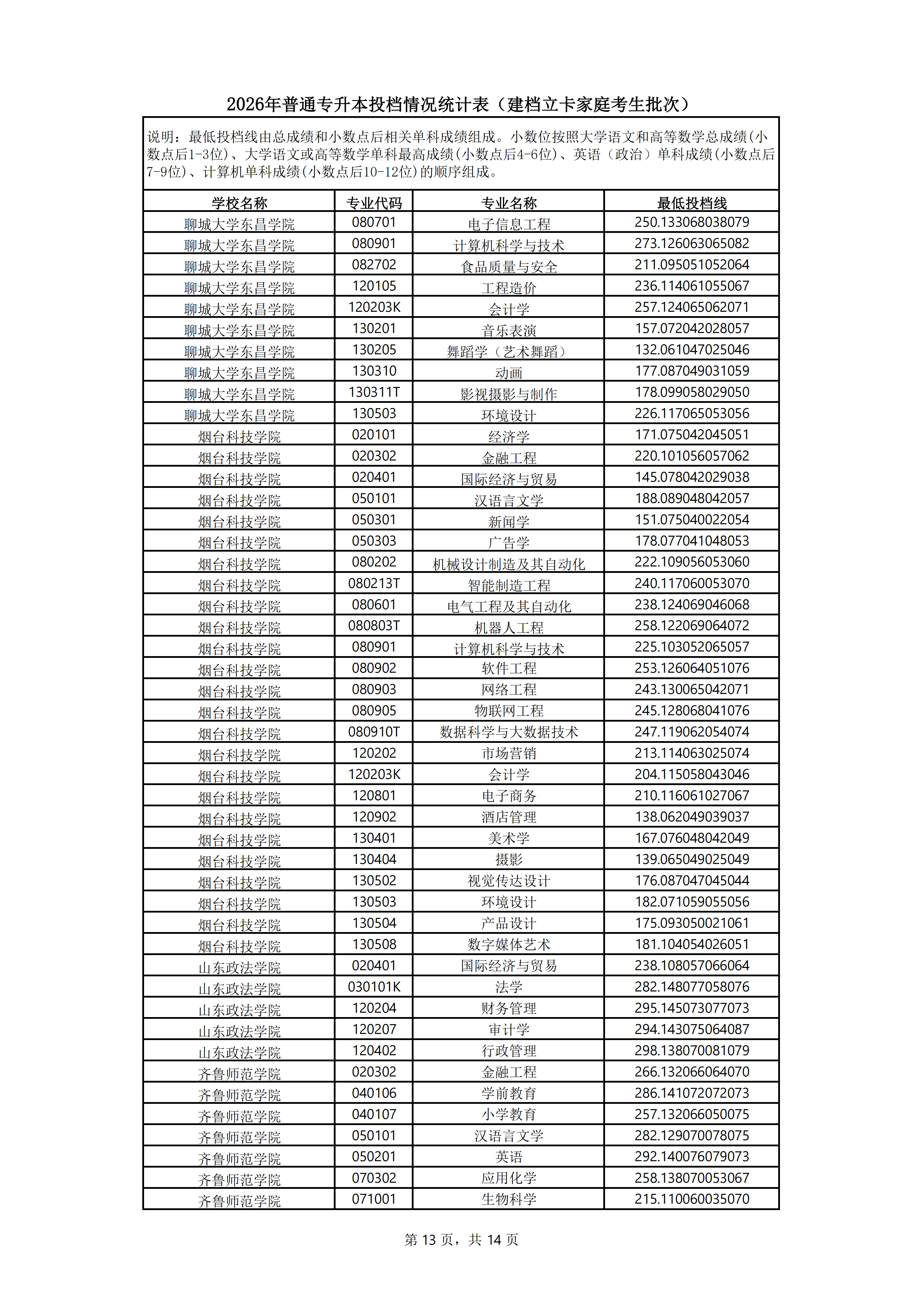 2026年普通专升本投档情况统计表（建档立卡家庭考生批次）

说明：最低投档线由总成绩和小数点后相关单科成绩组成。小数位按照大学语文和高等数学总成绩(小数点后1-3位)、大学语文或高等数学单科最高成绩(小数点后4-6位)、英语（政治）单科成绩(小数点后7-9位)、计算机单科成绩(小数点后10-12位)的顺序组成。

| 学校名称 | 专业代码 | 专业名称 | 最低投档线 |
|---|---|---|---|
| 聊城大学东昌学院 | 080701 | 电子信息工程 | 250.133068038079 |
| 聊城大学东昌学院 | 080901 | 计算机科学与技术 | 273.126063065082 |
| 聊城大学东昌学院 | 082702 | 食品质量与安全 | 211.095051052064 |
| 聊城大学东昌学院 | 120105 | 工程造价 | 236.114061055067 |
| 聊城大学东昌学院 | 120203K | 会计学 | 257.124065062071 |
| 聊城大学东昌学院 | 130201 | 音乐表演 | 157.072042028057 |
| 聊城大学东昌学院 | 130205 | 舞蹈学（艺术舞蹈） | 132.061047025046 |
| 聊城大学东昌学院 | 130310 | 动画 | 177.087049031059 |
| 聊城大学东昌学院 | 130311T | 影视摄影与制作 | 178.099058029050 |
| 聊城大学东昌学院 | 130503 | 环境设计 | 226.117065053056 |
| 烟台科技学院 | 020101 | 经济学 | 171.075042045051 |
| 烟台科技学院 | 020302 | 金融工程 | 220.101056057062 |
| 烟台科技学院 | 020401 | 国际经济与贸易 | 145.078042029038 |
| 烟台科技学院 | 050101 | 汉语言文学 | 188.089048042057 |
| 烟台科技学院 | 050301 | 新闻学 | 151.075040022054 |
| 烟台科技学院 | 050303 | 广告学 | 178.077041048053 |
| 烟台科技学院 | 080202 | 机械设计制造及其自动化 | 222.109056053060 |
| 烟台科技学院 | 080213T | 智能制造工程 | 240.117060053070 |
| 烟台科技学院 | 080601 | 电气工程及其自动化 | 238.124069046068 |
| 烟台科技学院 | 080803T | 机器人工程 | 258.122069064072 |
| 烟台科技学院 | 080901 | 计算机科学与技术 | 225.103052065057 |
| 烟台科技学院 | 080902 | 软件工程 | 253.126064051076 |
| 烟台科技学院 | 080903 | 网络工程 | 243.130065042071 |
| 烟台科技学院 | 080905 | 物联网工程 | 245.128068041076 |
| 烟台科技学院 | 080910T | 数据科学与大数据技术 | 247.119062054074 |
| 烟台科技学院 | 120202 | 市场营销 | 213.114063025074 |
| 烟台科技学院 | 120203K | 会计学 | 204.115058043046 |
| 烟台科技学院 | 120801 | 电子商务 | 210.116061027067 |
| 烟台科技学院 | 120902 | 酒店管理 | 138.062049039037 |
| 烟台科技学院 | 130401 | 美术学 | 167.076048042049 |
| 烟台科技学院 | 130404 | 摄影 | 139.065049025049 |
| 烟台科技学院 | 130502 | 视觉传达设计 | 176.087047045044 |
| 烟台科技学院 | 130503 | 环境设计 | 182.071059055056 |
| 烟台科技学院 | 130504 | 产品设计 | 175.093050021061 |
| 烟台科技学院 | 130508 | 数字媒体艺术 | 181.104054026051 |
| 山东政法学院 | 020401 | 国际经济与贸易 | 238.108057066064 |
| 山东政法学院 | 030101K | 法学 | 282.148077058076 |
| 山东政法学院 | 120204 | 财务管理 | 295.145073077073 |
| 山东政法学院 | 120207 | 审计学 | 294.143075064087 |
| 山东政法学院 | 120402 | 行政管理 | 298.138070081079 |
| 齐鲁师范学院 | 020302 | 金融工程 | 266.132066064070 |
| 齐鲁师范学院 | 040106 | 学前教育 | 286.141072072073 |
| 齐鲁师范学院 | 040107 | 小学教育 | 257.132066050075 |
| 齐鲁师范学院 | 050101 | 汉语言文学 | 282.129070078075 |
| 齐鲁师范学院 | 050201 | 英语 | 292.140076079073 |
| 齐鲁师范学院 | 070302 | 应用化学 | 258.138070053067 |
| 齐鲁师范学院 | 071001 | 生物科学 | 215.110060035070 |

第 13 页，共 14 页